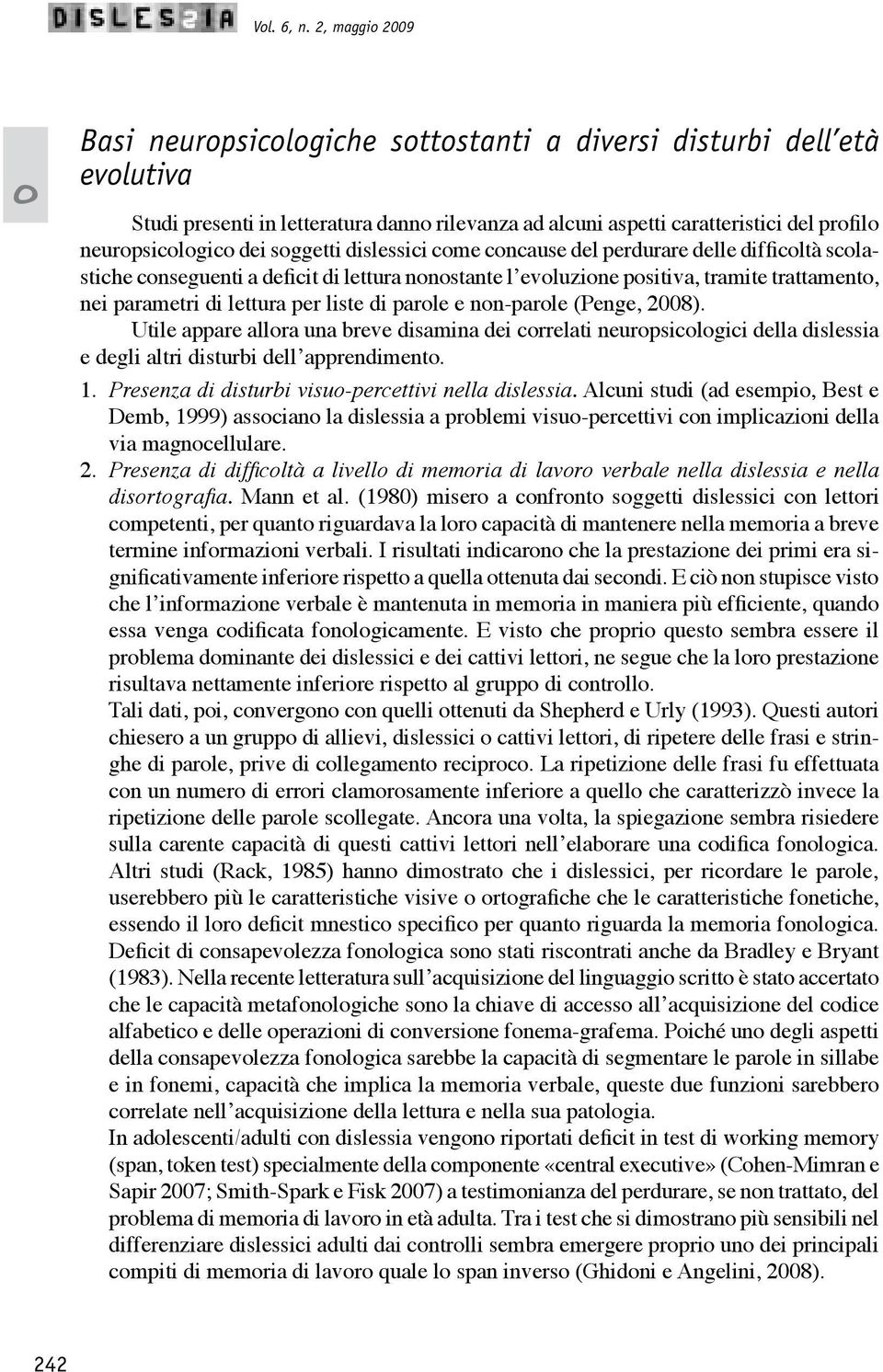 DISLESSIA Vol. 6, n. 2, maggio 2009

o

Basi neuropsicologiche sottostanti a diversi disturbi dell'età evolutiva

Studi presenti in letteratura danno rilevanza ad alcuni aspetti caratteristici del profilo neuropsicologico dei soggetti dislessici come concause del perdurare delle difficoltà scolastiche conseguenti a deficit di lettura nonostante l'evoluzione positiva, tramite trattamento, nei parametri di lettura per liste di parole e non-parole (Penge, 2008).

Utile appare allora una breve disamina dei correlati neuropsicologici della dislessia e degli altri disturbi dell'apprendimento.

1. Presenza di disturbi visuo-percettivi nella dislessia. Alcuni studi (ad esempio, Best e Demb, 1999) associano la dislessia a problemi visuo-percettivi con implicazioni della via magnocellulare.

2. Presenza di difficoltà a livello di memoria di lavoro verbale nella dislessia e nella disortografia. Mann et al. (1980) misero a confronto soggetti dislessici con lettori competenti, per quanto riguardava la loro capacità di mantenere nella memoria a breve termine informazioni verbali. I risultati indicarono che la prestazione dei primi era significativamente inferiore rispetto a quella ottenuta dai secondi. E ciò non stupisce visto che l'informazione verbale è mantenuta in memoria in maniera più efficiente, quando essa venga codificata fonologicamente. E visto che proprio questo sembra essere il problema dominante dei dislessici e dei cattivi lettori, ne segue che la loro prestazione risultava nettamente inferiore rispetto al gruppo di controllo.

Tali dati, poi, convergono con quelli ottenuti da Shepherd e Urly (1993). Questi autori chiesero a un gruppo di allievi, dislessici o cattivi lettori, di ripetere delle frasi e stringhe di parole, prive di collegamento reciproco. La ripetizione delle frasi fu effettuata con un numero di errori clamorosamente inferiore a quello che caratterizzò invece la ripetizione delle parole scollegate. Ancora una volta, la spiegazione sembra risiedere sulla carente capacità di questi cattivi lettori nell'elaborare una codifica fonologica. Altri studi (Rack, 1985) hanno dimostrato che i dislessici, per ricordare le parole, userebbero più le caratteristiche visive o ortografiche che le caratteristiche fonetiche, essendo il loro deficit mnestico specifico per quanto riguarda la memoria fonologica. Deficit di consapevolezza fonologica sono stati riscontrati anche da Bradley e Bryant (1983). Nella recente letteratura sull'acquisizione del linguaggio scritto è stato accertato che le capacità metafonologiche sono la chiave di accesso all'acquisizione del codice alfabetico e delle operazioni di conversione fonema-grafema. Poiché uno degli aspetti della consapevolezza fonologica sarebbe la capacità di segmentare le parole in sillabe e in fonemi, capacità che implica la memoria verbale, queste due funzioni sarebbero correlate nell'acquisizione della lettura e nella sua patologia.

In adolescenti/adulti con dislessia vengono riportati deficit in test di working memory (span, token test) specialmente della componente «central executive» (Cohen-Mimran e Sapir 2007; Smith-Spark e Fisk 2007) a testimonianza del perdurare, se non trattato, del problema di memoria di lavoro in età adulta. Tra i test che si dimostrano più sensibili nel differenziare dislessici adulti dai controlli sembra emergere proprio uno dei principali compiti di memoria di lavoro quale lo span inverso (Ghidoni e Angelini, 2008).

242